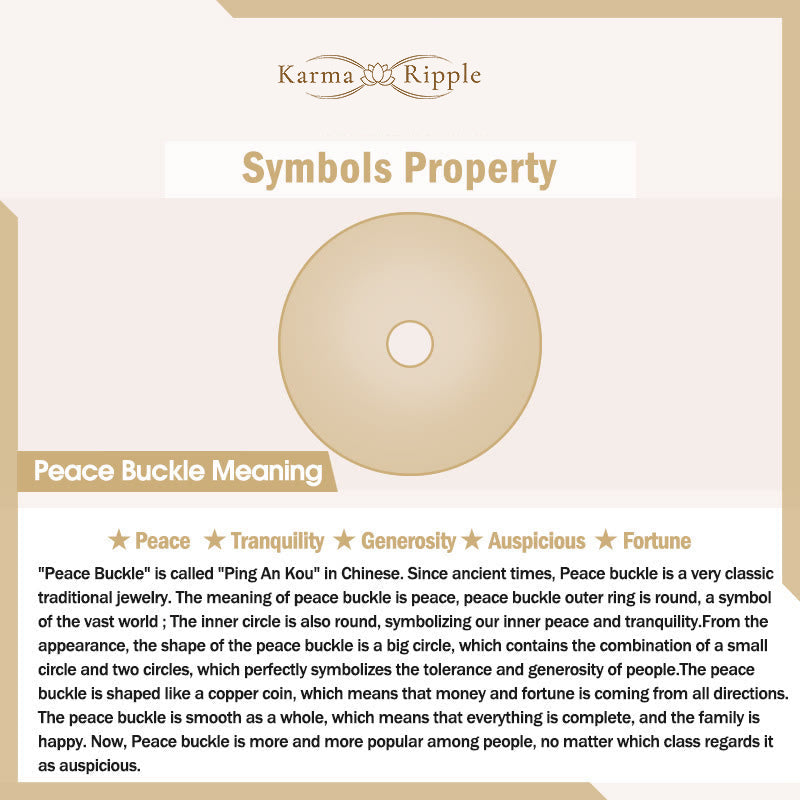 Karma Ripple

Symbols Property

Peace Buckle Meaning

★ Peace ★ Tranquility ★ Generosity ★ Auspicious ★ Fortune

"Peace Buckle" is called "Ping An Kou" in Chinese. Since ancient times, Peace buckle is a very classic traditional jewelry. The meaning of peace buckle is peace, peace buckle outer ring is round, a symbol of the vast world ; The inner circle is also round, symbolizing our inner peace and tranquility.From the appearance, the shape of the peace buckle is a big circle, which contains the combination of a small circle and two circles, which perfectly symbolizes the tolerance and generosity of people.The peace buckle is shaped like a copper coin, which means that money and fortune is coming from all directions. The peace buckle is smooth as a whole, which means that everything is complete, and the family is happy. Now, Peace buckle is more and more popular among people, no matter which class regards it as auspicious.